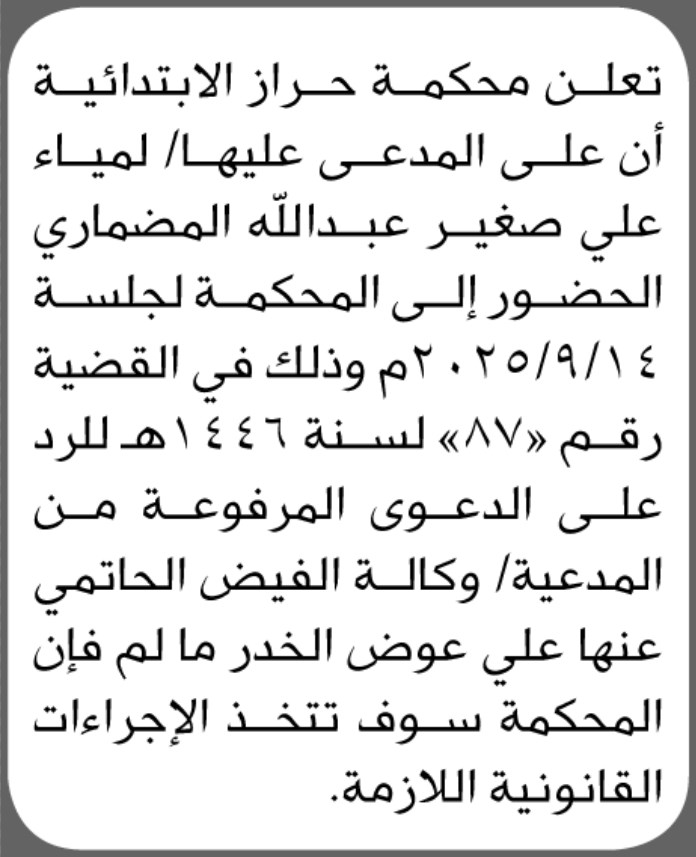 تعلن محكمة حراز الابتدائية أن على المدعى عليها/ لمياء علي صغير عبدالله المضماري الحضور إلى المحكمة لجلسة ٢٠٢٥/٩/١٤م وذلك في القضية رقم «٨٧» لسنة ١٤٤٦هـ للرد على الدعوى المرفوعة من المدعية/ وكالة الفيض الحاتمي عنها علي عوض الخدر ما لم فإن المحكمة سوف تتخذ الإجراءات القانونية اللازمة.